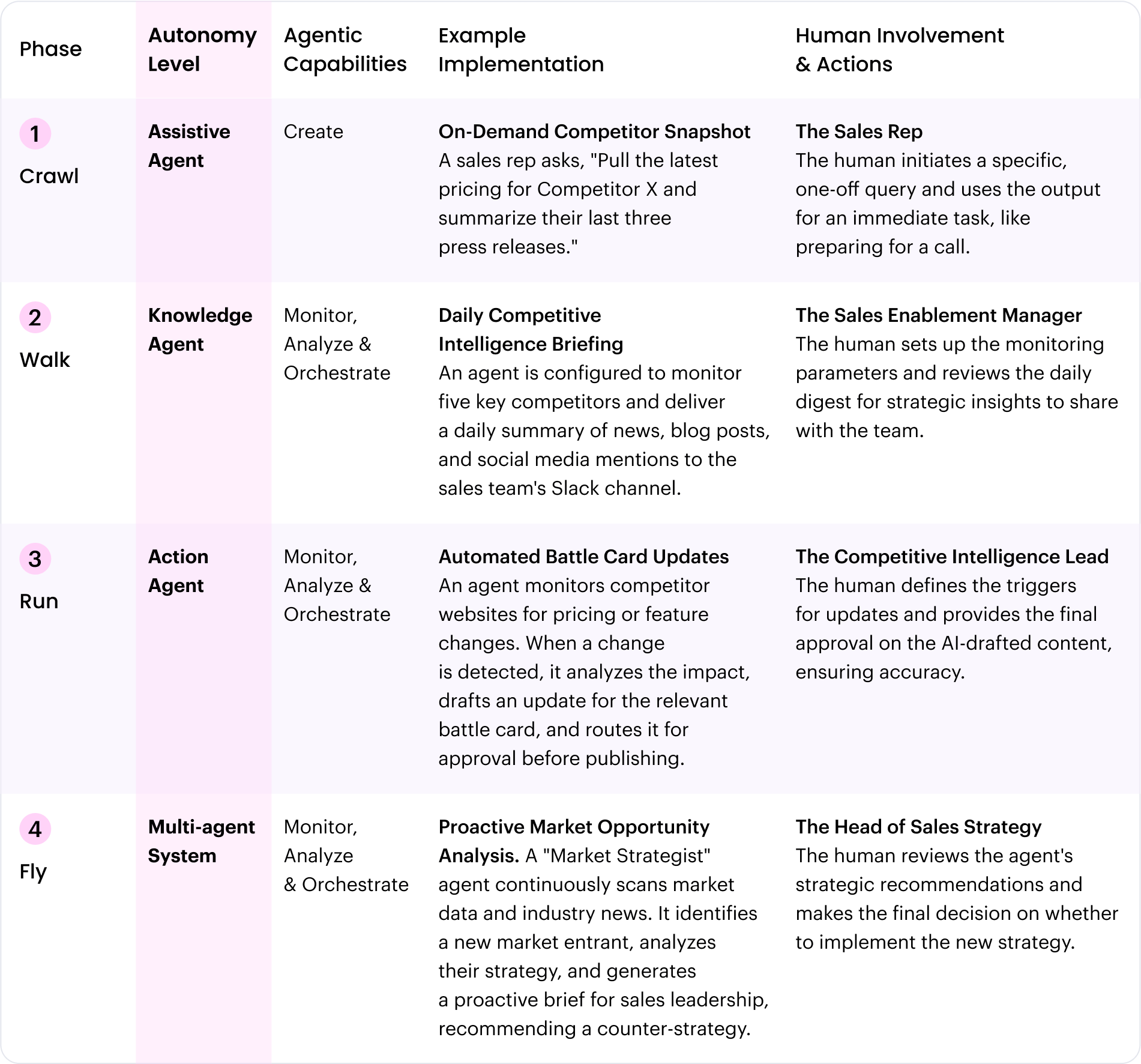 | Phase | Autonomy Level | Agentic Capabilities | Example Implementation | Human Involvement & Actions |
|---|---|---|---|---|
| 1 Crawl | Assistive Agent | Create | On-Demand Competitor Snapshot A sales rep asks, "Pull the latest pricing for Competitor X and summarize their last three press releases." | The Sales Rep The human initiates a specific, one-off query and uses the output for an immediate task, like preparing for a call. |
| 2 Walk | Knowledge Agent | Monitor, Analyze & Orchestrate | Daily Competitive Intelligence Briefing An agent is configured to monitor five key competitors and deliver a daily summary of news, blog posts, and social media mentions to the sales team's Slack channel. | The Sales Enablement Manager The human sets up the monitoring parameters and reviews the daily digest for strategic insights to share with the team. |
| 3 Run | Action Agent | Monitor, Analyze & Orchestrate | Automated Battle Card Updates An agent monitors competitor websites for pricing or feature changes. When a change is detected, it analyzes the impact, drafts an update for the relevant battle card, and routes it for approval before publishing. | The Competitive Intelligence Lead The human defines the triggers for updates and provides the final approval on the AI-drafted content, ensuring accuracy. |
| 4 Fly | Multi-agent System | Monitor, Analyze & Orchestrate | Proactive Market Opportunity Analysis. A "Market Strategist" agent continuously scans market data and industry news. It identifies a new market entrant, analyzes their strategy, and generates a proactive brief for sales leadership, recommending a counter-strategy. | The Head of Sales Strategy The human reviews the agent's strategic recommendations and makes the final decision on whether to implement the new strategy. |